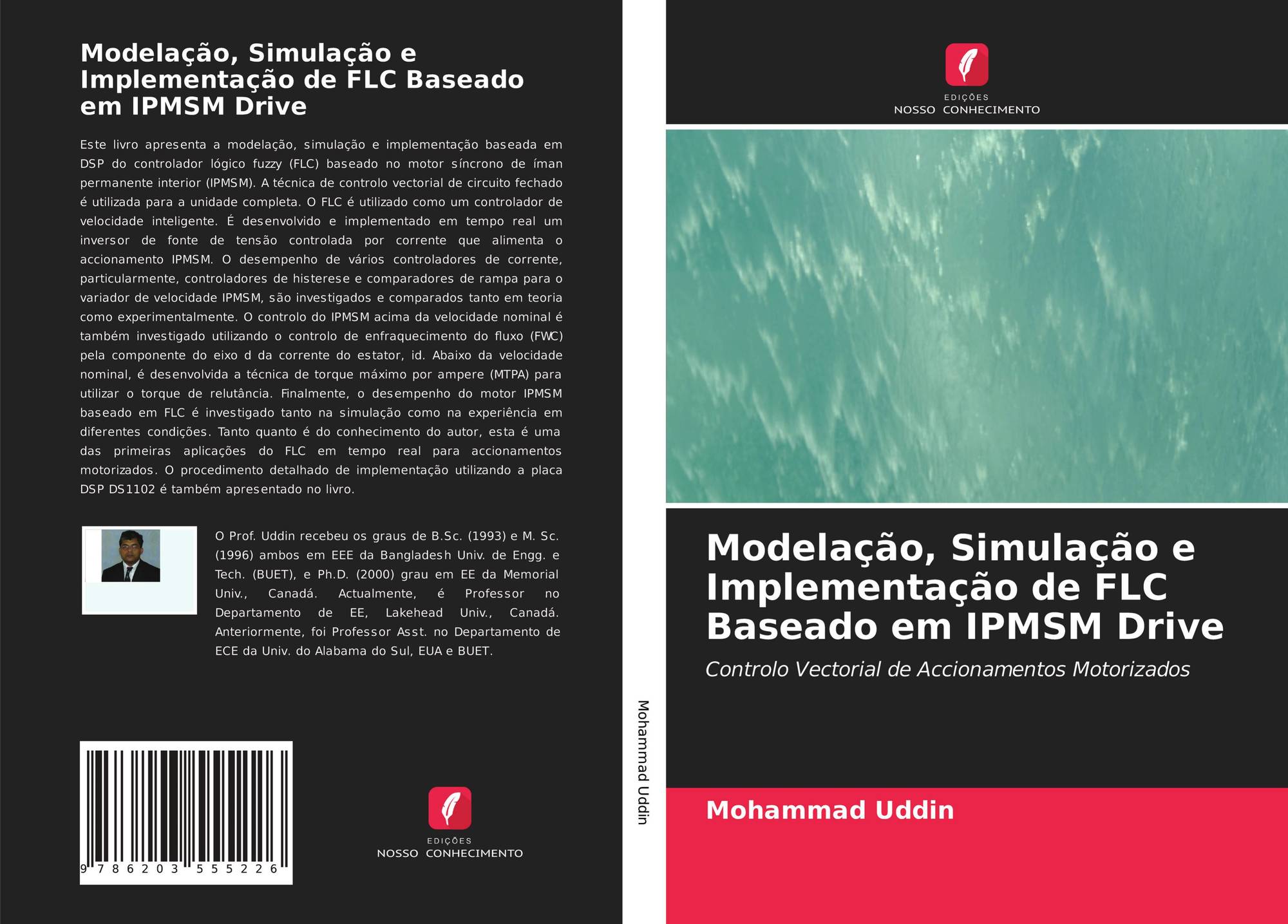 Modelação, Simulação e Implementação de FLC Baseado em IPMSM Drive

Este livro apresenta a modelação, simulação e implementação baseada em DSP do controlador lógico fuzzy (FLC) baseado no motor síncrono de íman permanente interior (IPMSM). A técnica de controlo vectorial de circuito fechado é utilizada para a unidade completa. O FLC é utilizado como um controlador de velocidade inteligente. É desenvolvido e implementado em tempo real um inversor de fonte de tensão controlada por corrente que alimenta o accionamento IPMSM. O desempenho de vários controladores de corrente, particularmente, controladores de histerese e comparadores de rampa para o variador de velocidade IPMSM, são investigados e comparados tanto em teoria como experimentalmente. O controlo do IPMSM acima da velocidade nominal é também investigado utilizando o controlo de enfraquecimento do fluxo (FWC) pela componente do eixo d da corrente do estator, id. Abaixo da velocidade nominal, é desenvolvida a técnica de torque máximo por ampere (MTPA) para utilizar o torque de relutância. Finalmente, o desempenho do motor IPMSM baseado em FLC é investigado tanto na simulação como na experiência em diferentes condições. Tanto quanto é do conhecimento do autor, esta é uma das primeiras aplicações do FLC em tempo real para accionamentos motorizados. O procedimento detalhado de implementação utilizando a placa DSP DS1102 é também apresentado no livro.

O Prof. Uddin recebeu os graus de B.Sc. (1993) e M. Sc. (1996) ambos em EEE da Bangladesh Univ. de Engg. e Tech. (BUET), e Ph.D. (2000) grau em EE da Memorial Univ., Canadá. Actualmente, é Professor no Departamento de EE, Lakehead Univ., Canadá. Anteriormente, foi Professor Asst. no Departamento de ECE da Univ. do Alabama do Sul, EUA e BUET.

9 786203 555226

EDIÇÕES
NOSSO CONHECIMENTO

Mohammad Uddin

EDIÇÕES
NOSSO CONHECIMENTO

Modelação, Simulação e Implementação de FLC Baseado em IPMSM Drive

Controlo Vectorial de Accionamentos Motorizados

Mohammad Uddin